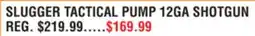 SLUGGER TACTICAL PUMP 12GA SHOTGUN
REG. $219.99.....$169.99